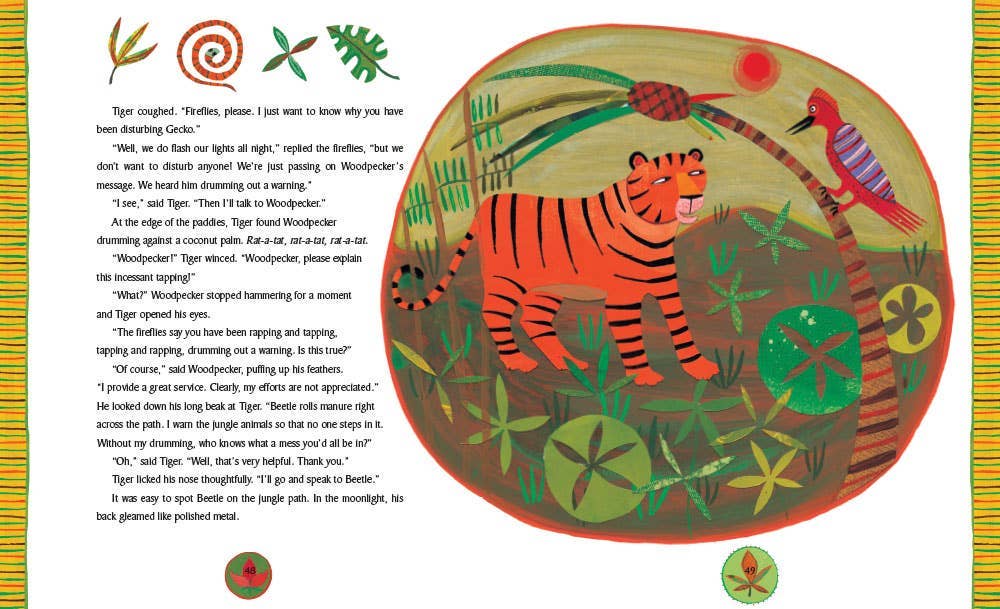 Tiger coughed. "Fireflies, please. I just want to know why you have been disturbing Gecko."

"Well, we do flash our lights all night," replied the fireflies, "but we don't want to disturb anyone! We're just passing on Woodpecker's message. We heard him drumming out a warning."

"I see," said Tiger. "Then I'll talk to Woodpecker."

At the edge of the paddies, Tiger found Woodpecker drumming against a coconut palm. Rat-a-tat, rat-a-tat, rat-a-tat.

"Woodpecker!" Tiger winced. "Woodpecker, please explain this incessant tapping!"

"What?" Woodpecker stopped hammering for a moment and Tiger opened his eyes.

"The fireflies say you have been rapping and tapping, tapping and rapping, drumming out a warning. Is this true?"

"Of course," said Woodpecker, puffing up his feathers. "I provide a great service. Clearly, my efforts are not appreciated." He looked down his long beak at Tiger. "Beetle rolls manure right across the path. I warn the jungle animals so that no one steps in it. Without my drumming, who knows what a mess you'd all be in?"

"Oh," said Tiger. "Well, that's very helpful. Thank you."

Tiger licked his nose thoughtfully. "I'll go and speak to Beetle."

It was easy to spot Beetle on the jungle path. In the moonlight, his back gleamed like polished metal.

48

49